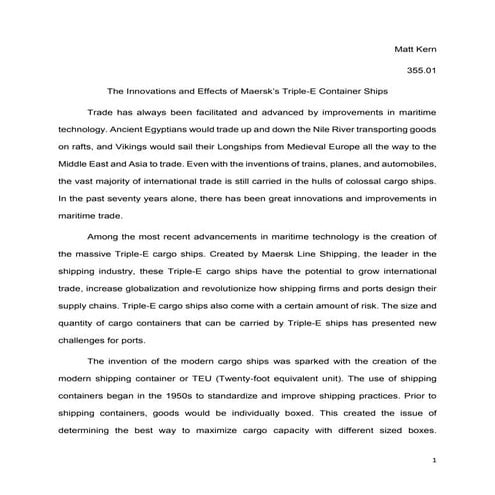 Matt Kern

355.01

The Innovations and Effects of Maersk's Triple-E Container Ships

Trade has always been facilitated and advanced by improvements in maritime technology. Ancient Egyptians would trade up and down the Nile River transporting goods on rafts, and Vikings would sail their Longships from Medieval Europe all the way to the Middle East and Asia to trade. Even with the inventions of trains, planes, and automobiles, the vast majority of international trade is still carried in the hulls of colossal cargo ships. In the past seventy years alone, there has been great innovations and improvements in maritime trade.

Among the most recent advancements in maritime technology is the creation of the massive Triple-E cargo ships. Created by Maersk Line Shipping, the leader in the shipping industry, these Triple-E cargo ships have the potential to grow international trade, increase globalization and revolutionize how shipping firms and ports design their supply chains. Triple-E cargo ships also come with a certain amount of risk. The size and quantity of cargo containers that can be carried by Triple-E ships has presented new challenges for ports.

The invention of the modern cargo ships was sparked with the creation of the modern shipping container or TEU (Twenty-foot equivalent unit). The use of shipping containers began in the 1950s to standardize and improve shipping practices. Prior to shipping containers, goods would be individually boxed. This created the issue of determining the best way to maximize cargo capacity with different sized boxes.

1